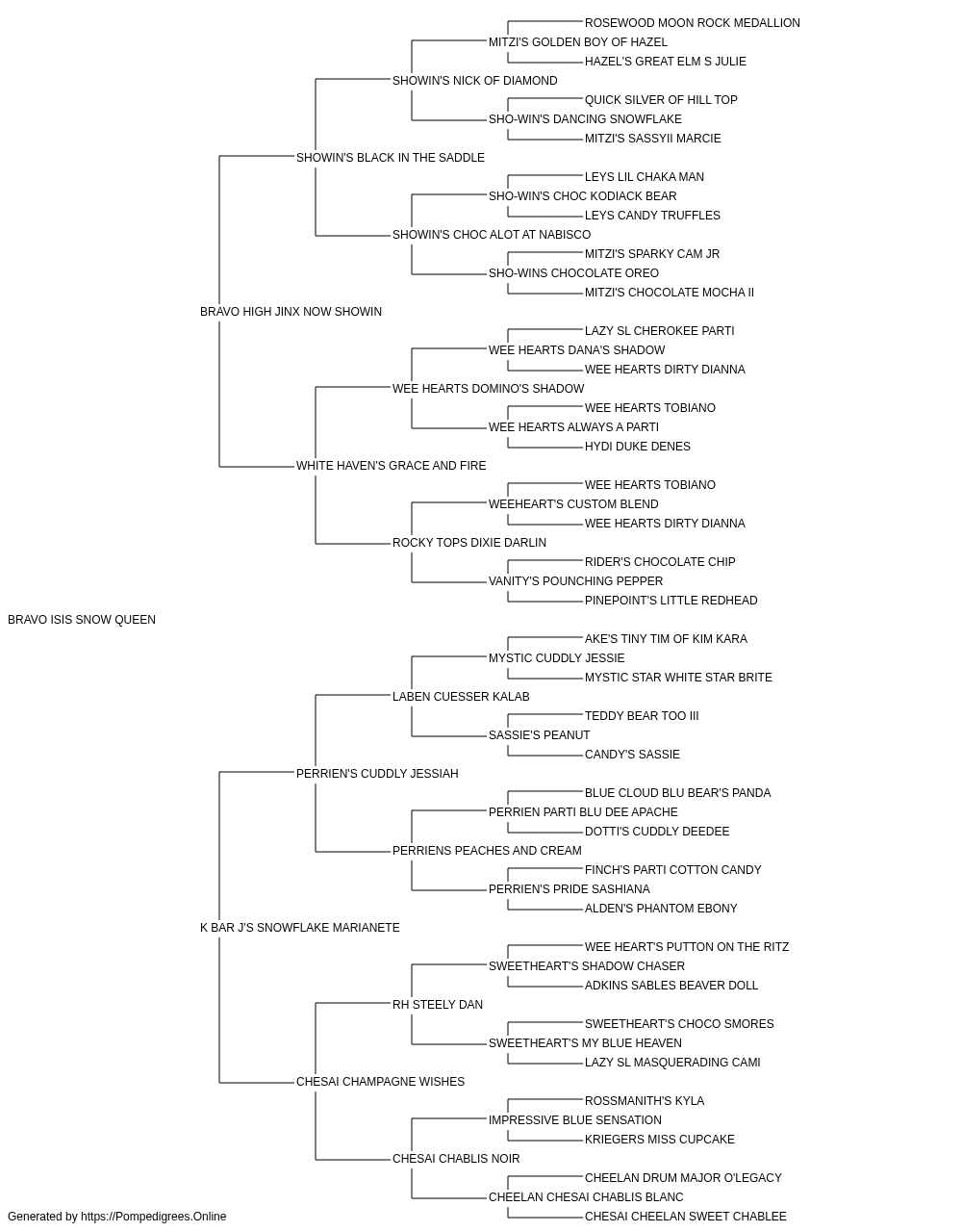 ROSEWOOD MOON ROCK MEDALLION
MITZI'S GOLDEN BOY OF HAZEL
HAZEL'S GREAT ELM S JULIE
SHOWIN'S NICK OF DIAMOND
QUICK SILVER OF HILL TOP
SHO-WIN'S DANCING SNOWFLAKE
MITZI'S SASSYII MARCIE
SHOWIN'S BLACK IN THE SADDLE
LEYS LIL CHAKA MAN
SHO-WIN'S CHOC KODIACK BEAR
LEYS CANDY TRUFFLES
SHOWIN'S CHOC ALOT AT NABISCO
MITZI'S SPARKY CAM JR
SHO-WINS CHOCOLATE OREO
MITZI'S CHOCOLATE MOCHA II
BRAVO HIGH JINX NOW SHOWIN
LAZY SL CHEROKEE PARTI
WEE HEARTS DANA'S SHADOW
WEE HEARTS DIRTY DIANNA
WEE HEARTS DOMINO'S SHADOW
WEE HEARTS TOBIANO
WEE HEARTS ALWAYS A PARTI
HYDI DUKE DENES
WHITE HAVEN'S GRACE AND FIRE
WEE HEARTS TOBIANO
WEEHEART'S CUSTOM BLEND
WEE HEARTS DIRTY DIANNA
ROCKY TOPS DIXIE DARLIN
RIDER'S CHOCOLATE CHIP
VANITY'S POUNCHING PEPPER
PINEPOINT'S LITTLE REDHEAD
BRAVO ISIS SNOW QUEEN
AKE'S TINY TIM OF KIM KARA
MYSTIC CUDDLY JESSIE
MYSTIC STAR WHITE STAR BRITE
LABEN CUESSER KALAB
TEDDY BEAR TOO III
SASSIE'S PEANUT
CANDY'S SASSIE
PERRIEN'S CUDDLY JESSIAH
BLUE CLOUD BLU BEAR'S PANDA
PERRIEN PARTI BLU DEE APACHE
DOTTI'S CUDDLY DEEDEE
PERRIENS PEACHES AND CREAM
FINCH'S PARTI COTTON CANDY
PERRIEN'S PRIDE SASHIANA
ALDEN'S PHANTOM EBONY
K BAR J'S SNOWFLAKE MARIANETE
WEE HEART'S PUTTON ON THE RITZ
SWEETHEART'S SHADOW CHASER
ADKINS SABLES BEAVER DOLL
RH STEELY DAN
SWEETHEART'S CHOCO SMORES
SWEETHEART'S MY BLUE HEAVEN
LAZY SL MASQUERADING CAMI
CHESAI CHAMPAGNE WISHES
ROSSMANITH'S KYLA
IMPRESSIVE BLUE SENSATION
KRIEGERS MISS CUPCAKE
CHESAI CHABLIS NOIR
CHEELAN DRUM MAJOR O'LEGACY
CHEELAN CHESAI CHABLIS BLANC
CHESAI CHEELAN SWEET CHABLEE
Generated by https://Pompedigrees.Online